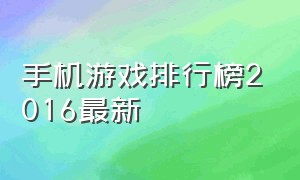 手机游戏排行榜2016最新